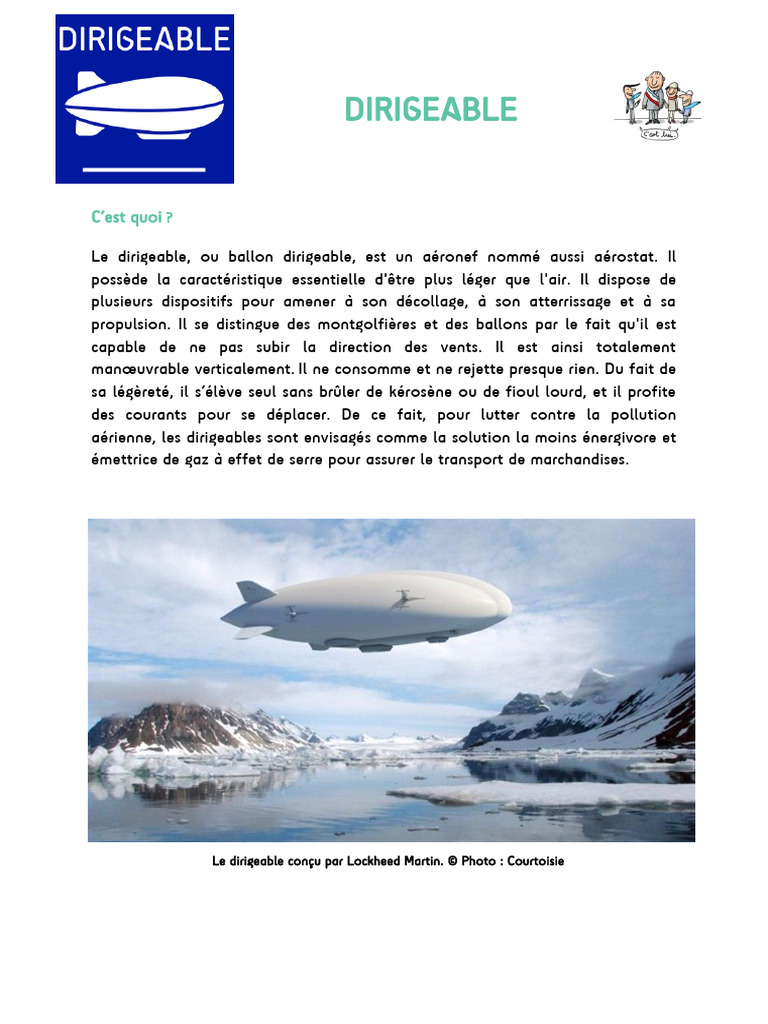 DIRIGEABLE

DIRIGEABLE

C'est lui

C'est quoi ?

Le dirigeable, ou ballon dirigeable, est un aéronef nommé aussi aérostat. Il possède la caractéristique essentielle d'être plus léger que l'air. Il dispose de plusieurs dispositifs pour amener à son décollage, à son atterrissage et à sa propulsion. Il se distingue des montgolfières et des ballons par le fait qu'il est capable de ne pas subir la direction des vents. Il est ainsi totalement manœuvrable verticalement. Il ne consomme et ne rejette presque rien. Du fait de sa légèreté, il s'élève seul sans brûler de kérosène ou de fioul lourd, et il profite des courants pour se déplacer. De ce fait, pour lutter contre la pollution aérienne, les dirigeables sont envisagés comme la solution la moins énergivore et émettrice de gaz à effet de serre pour assurer le transport de marchandises.

Le dirigeable conçu par Lockheed Martin. © Photo : Courtoisie